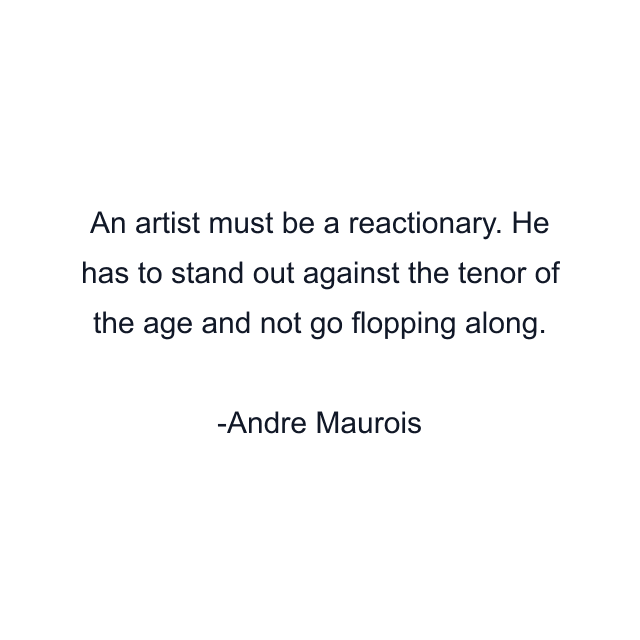 An artist must be a reactionary. He has to stand out against the tenor of the age and not go flopping along.

-Andre Maurois